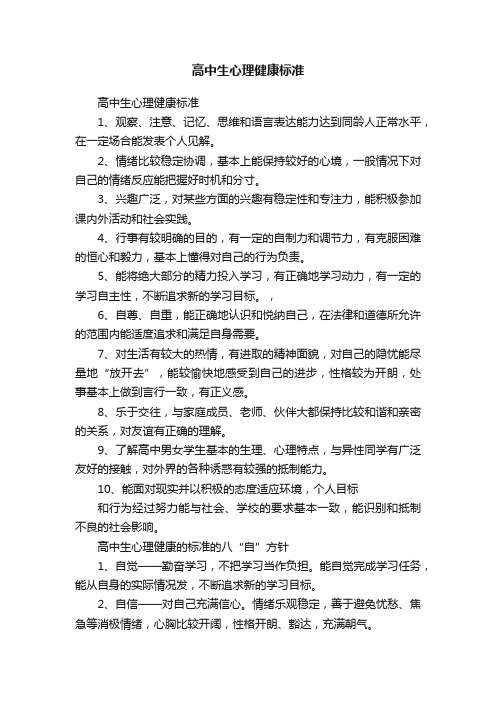 高中生心理健康标准

高中生心理健康标准

1、观察、注意、记忆、思维和语言表达能力达到同龄人正常水平，在一定场合能发表个人见解。

2、情绪比较稳定协调，基本上能保持较好的心境，一般情况下对自己的情绪反应能把握好时机和分寸。

3、兴趣广泛，对某些方面的兴趣有稳定性和专注力，能积极参加课内外活动和社会实践。

4、行事有较明确的目的，有一定的自制力和调节力，有克服困难的恒心和毅力，基本上懂得对自己的行为负责。

5、能将绝大部分的精力投入学习，有正确地学习动力，有一定的学习自主性，不断追求新的学习目标。，

6、自尊、自重，能正确地认识和悦纳自己，在法律和道德所允许的范围内能适度追求和满足自身需要。

7、对生活有较大的热情，有进取的精神面貌，对自己的隐忧能尽量地“放开去”，能较愉快地感受到自己的进步，性格较为开朗，处事基本上做到言行一致，有正义感。

8、乐于交往，与家庭成员、老师、伙伴大都保持比较和谐和亲密的关系，对友谊有正确的理解。

9、了解高中男女学生基本的生理、心理特点，与异性同学有广泛友好的接触，对外界的各种诱惑有较强的抵制能力。

10、能面对现实并以积极的态度适应环境，个人目标

和行为经过努力能与社会、学校的要求基本一致，能识别和抵制不良的社会影响。

高中生心理健康的标准的八“自”方针

1、自觉——勤奋学习，不把学习当作负担。能自觉完成学习任务，能从自身的实际情况发，不断追求新的学习目标。

2、自信——对自己充满信心。情绪乐观稳定，善于避免忧愁、焦急等消极情绪，心胸比较开阔，性格开朗、豁达，充满朝气。